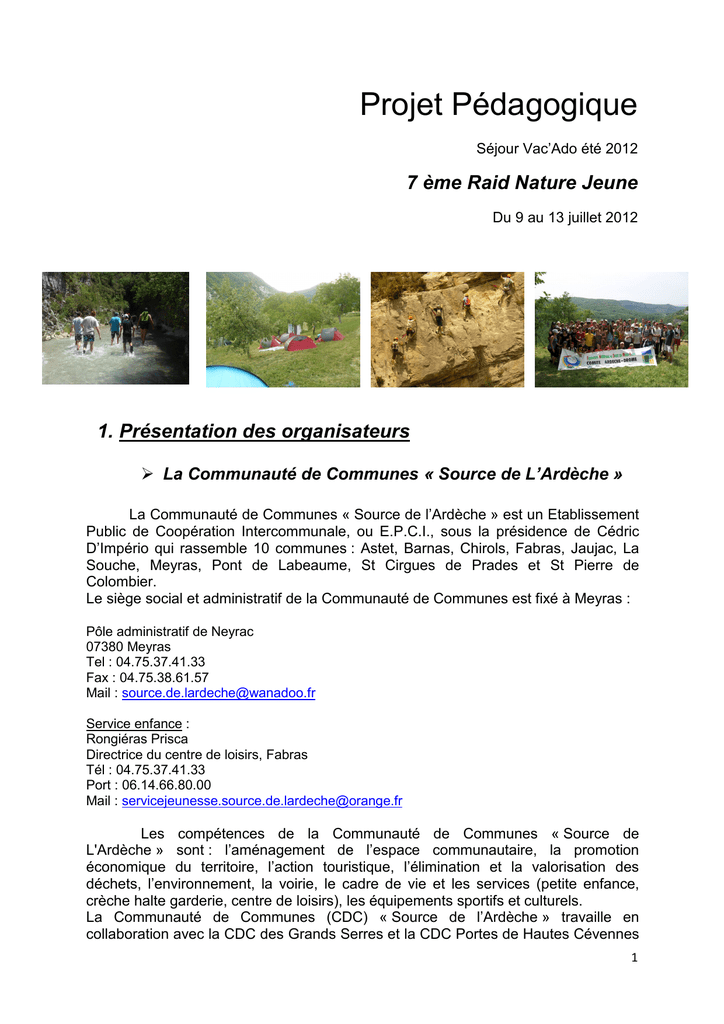 Projet Pédagogique

Séjour Vac'Ado été 2012

7 ème Raid Nature Jeune

Du 9 au 13 juillet 2012

1. Présentation des organisateurs

➢ La Communauté de Communes « Source de L'Ardèche »

La Communauté de Communes « Source de l'Ardèche » est un Etablissement Public de Coopération Intercommunale, ou E.P.C.I., sous la présidence de Cédric D'Império qui rassemble 10 communes : Astet, Barnas, Chirols, Fabras, Jaujac, La Souche, Meyras, Pont de Labeaume, St Cirgues de Prades et St Pierre de Colombier.
Le siège social et administratif de la Communauté de Communes est fixé à Meyras :

Pôle administratif de Neyrac
07380 Meyras
Tel : 04.75.37.41.33
Fax : 04.75.38.61.57
Mail : source.de.lardeche@wanadoo.fr

Service enfance :
Rongiéras Prisca
Directrice du centre de loisirs, Fabras
Tél : 04.75.37.41.33
Port : 06.14.66.80.00
Mail : servicejeunesse.source.de.lardeche@orange.fr

Les compétences de la Communauté de Communes « Source de L'Ardèche » sont : l'aménagement de l'espace communautaire, la promotion économique du territoire, l'action touristique, l'élimination et la valorisation des déchets, l'environnement, la voirie, le cadre de vie et les services (petite enfance, crèche halte garderie, centre de loisirs), les équipements sportifs et culturels.
La Communauté de Communes (CDC) « Source de l'Ardèche » travaille en collaboration avec la CDC des Grands Serres et la CDC Portes de Hautes Cévennes

1